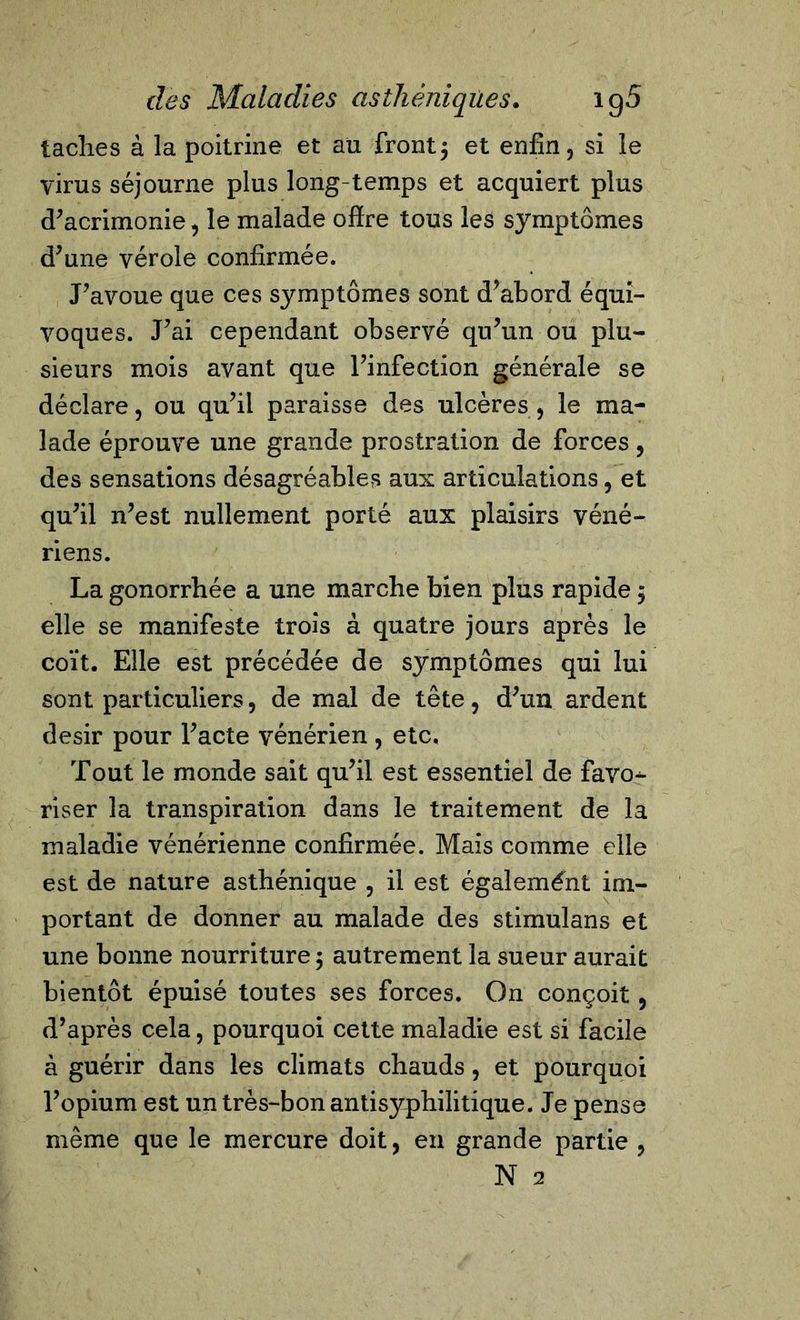 des Maladies asthéniques. 195

taches à la poitrine et au front; et enfin, si le virus séjourne plus long-temps et acquiert plus d'acrimonie, le malade offre tous les symptômes d'une vérole confirmée.

J'avoue que ces symptômes sont d'abord équivoques. J'ai cependant observé qu'un ou plusieurs mois avant que l'infection générale se déclare, ou qu'il paraisse des ulcères, le malade éprouve une grande prostration de forces, des sensations désagréables aux articulations, et qu'il n'est nullement porté aux plaisirs vénériens.

La gonorrhée a une marche bien plus rapide; elle se manifeste trois à quatre jours après le coït. Elle est précédée de symptômes qui lui sont particuliers, de mal de tête, d'un ardent desir pour l'acte vénérien, etc.

Tout le monde sait qu'il est essentiel de favoriser la transpiration dans le traitement de la maladie vénérienne confirmée. Mais comme elle est de nature asthénique, il est égalemént important de donner au malade des stimulans et une bonne nourriture; autrement la sueur aurait bientôt épuisé toutes ses forces. On conçoit, d'après cela, pourquoi cette maladie est si facile à guérir dans les climats chauds, et pourquoi l'opium est un très-bon antisyphilitique. Je pense même que le mercure doit, en grande partie,

N 2